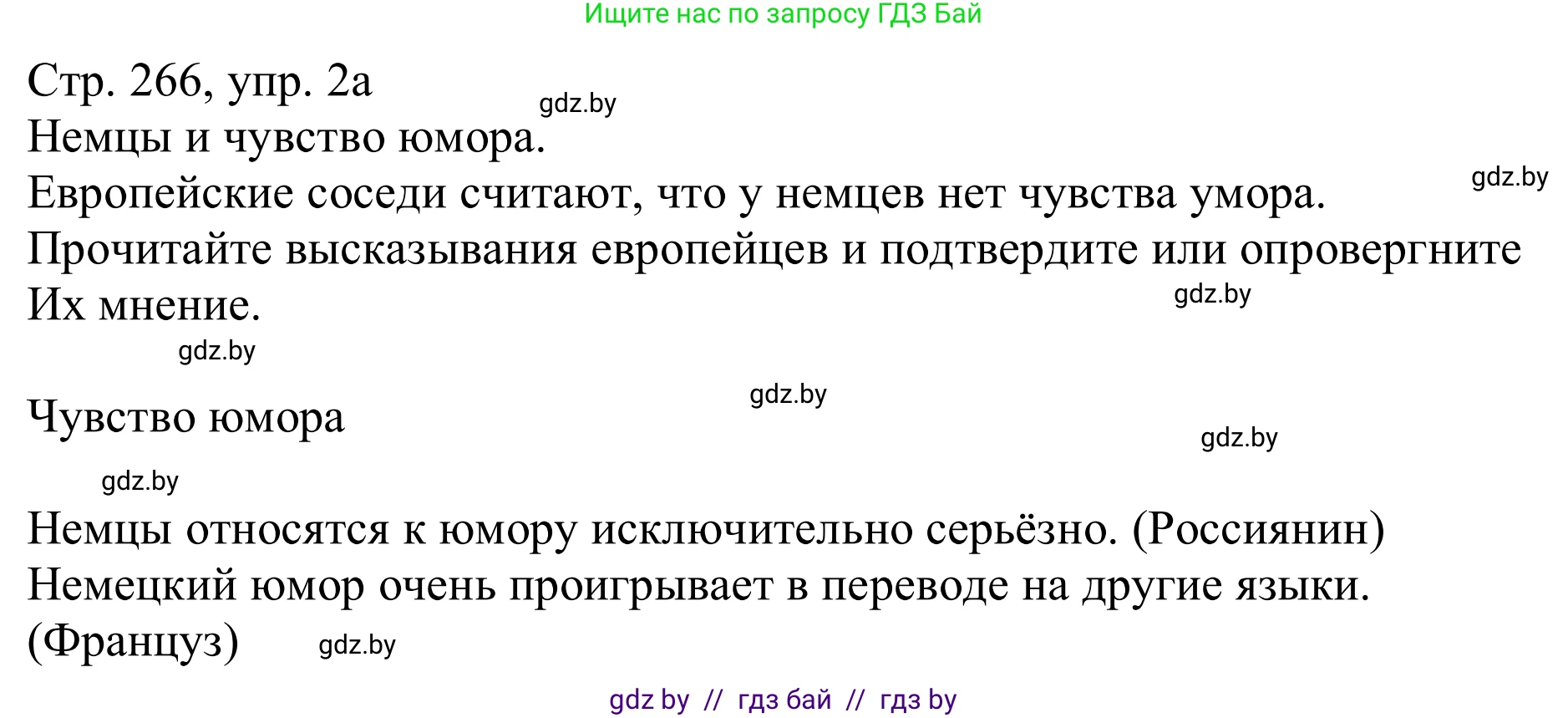 Ищите нас по запросу ГДЗ Бай

Стр. 266, упр. 2а
gdz.by
Немцы и чувство юмора.
gdz.by
Европейские соседи считают, что у немцев нет чувства умора.
Прочитайте высказывания европейцев и подтвердите или опровергните
Их мнение.
gdz.by
gdz.by

gdz.by
Чувство юмора
gdz.by
gdz.by

Немцы относятся к юмору исключительно серьёзно. (Россиянин)
Немецкий юмор очень проигрывает в переводе на другие языки.
(Француз)
gdz.by

gdz by // гдз бай // гдз by